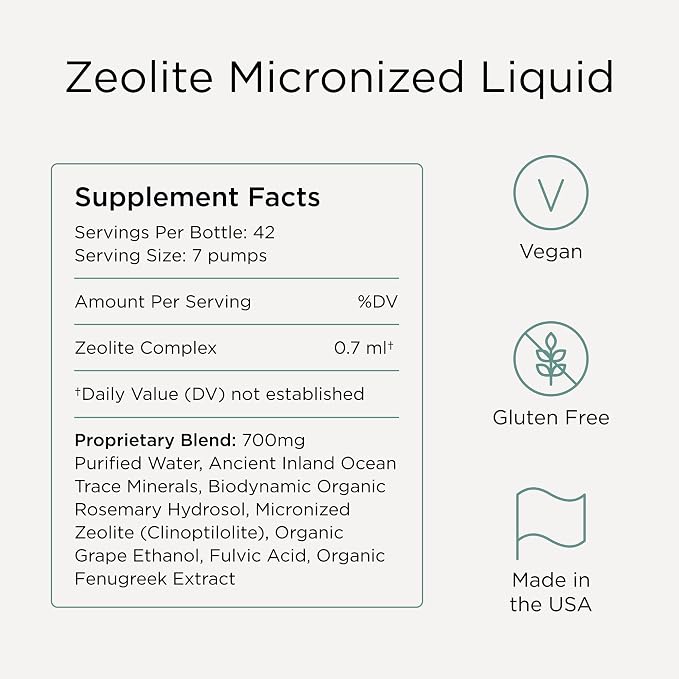 Zeolite Micronized Liquid

Supplement Facts
Servings Per Bottle: 42
Serving Size: 7 pumps

| Amount Per Serving | %DV |
|---|---|
| Zeolite Complex | 0.7 ml† |

†Daily Value (DV) not established

Proprietary Blend: 700mg
Purified Water, Ancient Inland Ocean Trace Minerals, Biodynamic Organic Rosemary Hydrosol, Micronized Zeolite (Clinoptilolite), Organic Grape Ethanol, Fulvic Acid, Organic Fenugreek Extract

V
Vegan

Gluten Free

Made in the USA